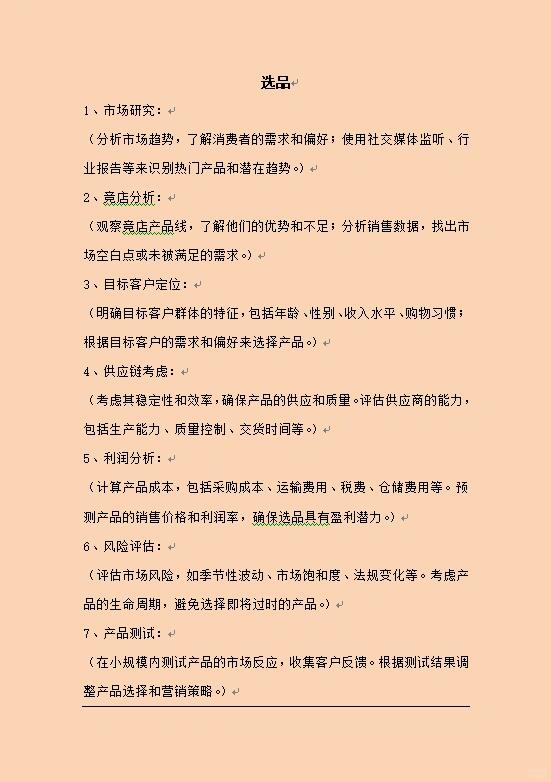 选品

1、市场研究：

（分析市场趋势，了解消费者的需求和偏好；使用社交媒体监听、行业报告等来识别热门产品和潜在趋势。）

2、竞店分析：

（观察竞店产品线，了解他们的优势和不足；分析销售数据，找出市场空白点或未被满足的需求。）

3、目标客户定位：

（明确目标客户群体的特征，包括年龄、性别、收入水平、购物习惯；根据目标客户的需求和偏好来选择产品。）

4、供应链考虑：

（考虑其稳定性和效率，确保产品的供应和质量。评估供应商的能力，包括生产能力、质量控制、交货时间等。）

5、利润分析：

（计算产品成本，包括采购成本、运输费用、税费、仓储费用等。预测产品的销售价格和利润率，确保选品具有盈利潜力。）

6、风险评估：

（评估市场风险，如季节性波动、市场饱和度、法规变化等。考虑产品的生命周期，避免选择即将过时的产品。）

7、产品测试：

（在小规模内测试产品的市场反应，收集客户反馈。根据测试结果调整产品选择和营销策略。）